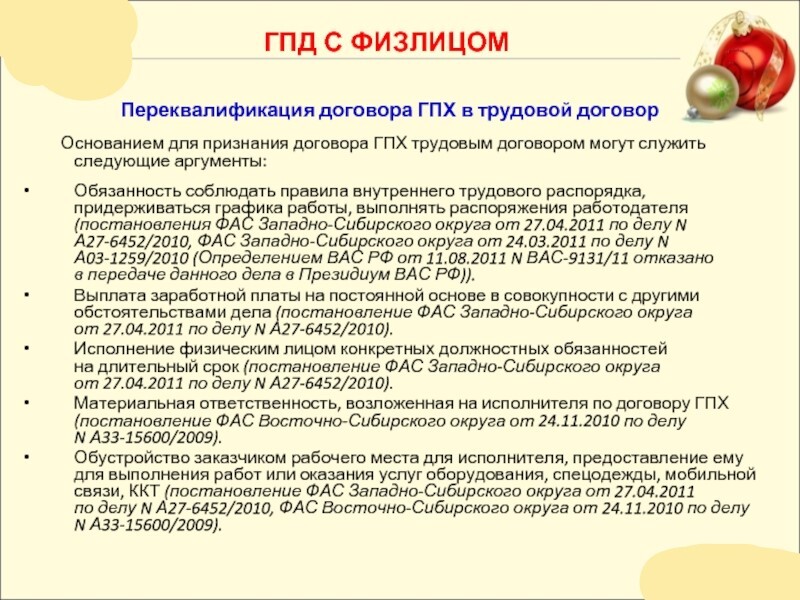 ГПД С ФИЗЛИЦОМ

Переквалификация договора ГПХ в трудовой договор

Основанием для признания договора ГПХ трудовым договором могут служить следующие аргументы:

• Обязанность соблюдать правила внутреннего трудового распорядка, придерживаться графика работы, выполнять распоряжения работодателя (постановления ФАС Западно-Сибирского округа от 27.04.2011 по делу N А27-6452/2010, ФАС Западно-Сибирского округа от 24.03.2011 по делу N А03-1259/2010 (Определением ВАС РФ от 11.08.2011 N ВАС-9131/11 отказано в передаче данного дела в Президиум ВАС РФ)).

• Выплата заработной платы на постоянной основе в совокупности с другими обстоятельствами дела (постановление ФАС Западно-Сибирского округа от 27.04.2011 по делу N А27-6452/2010).

• Исполнение физическим лицом конкретных должностных обязанностей на длительный срок (постановление ФАС Западно-Сибирского округа от 27.04.2011 по делу N А27-6452/2010).

• Материальная ответственность, возложенная на исполнителя по договору ГПХ (постановление ФАС Восточно-Сибирского округа от 24.11.2010 по делу N А33-15600/2009).

• Обустройство заказчиком рабочего места для исполнителя, предоставление ему для выполнения работ или оказания услуг оборудования, спецодежды, мобильной связи, ККТ (постановление ФАС Западно-Сибирского округа от 27.04.2011 по делу N А27-6452/2010, ФАС Восточно-Сибирского округа от 24.11.2010 по делу N А33-15600/2009).